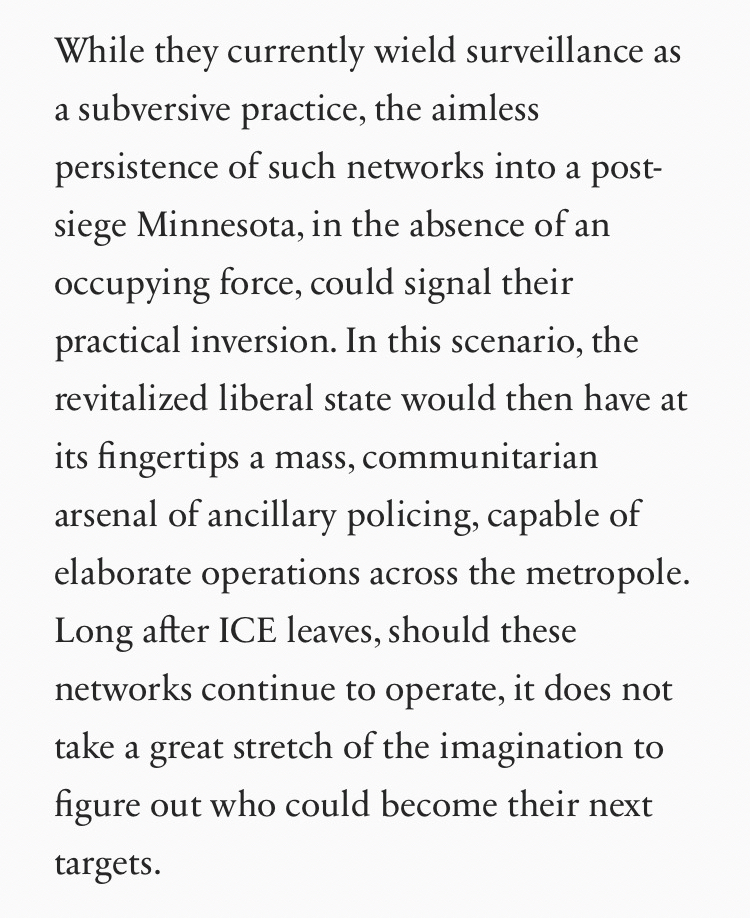 While they currently wield surveillance as a subversive practice, the aimless persistence of such networks into a post-siege Minnesota, in the absence of an occupying force, could signal their practical inversion. In this scenario, the revitalized liberal state would then have at its fingertips a mass, communitarian arsenal of ancillary policing, capable of elaborate operations across the metropole. Long after ICE leaves, should these networks continue to operate, it does not take a great stretch of the imagination to figure out who could become their next targets.